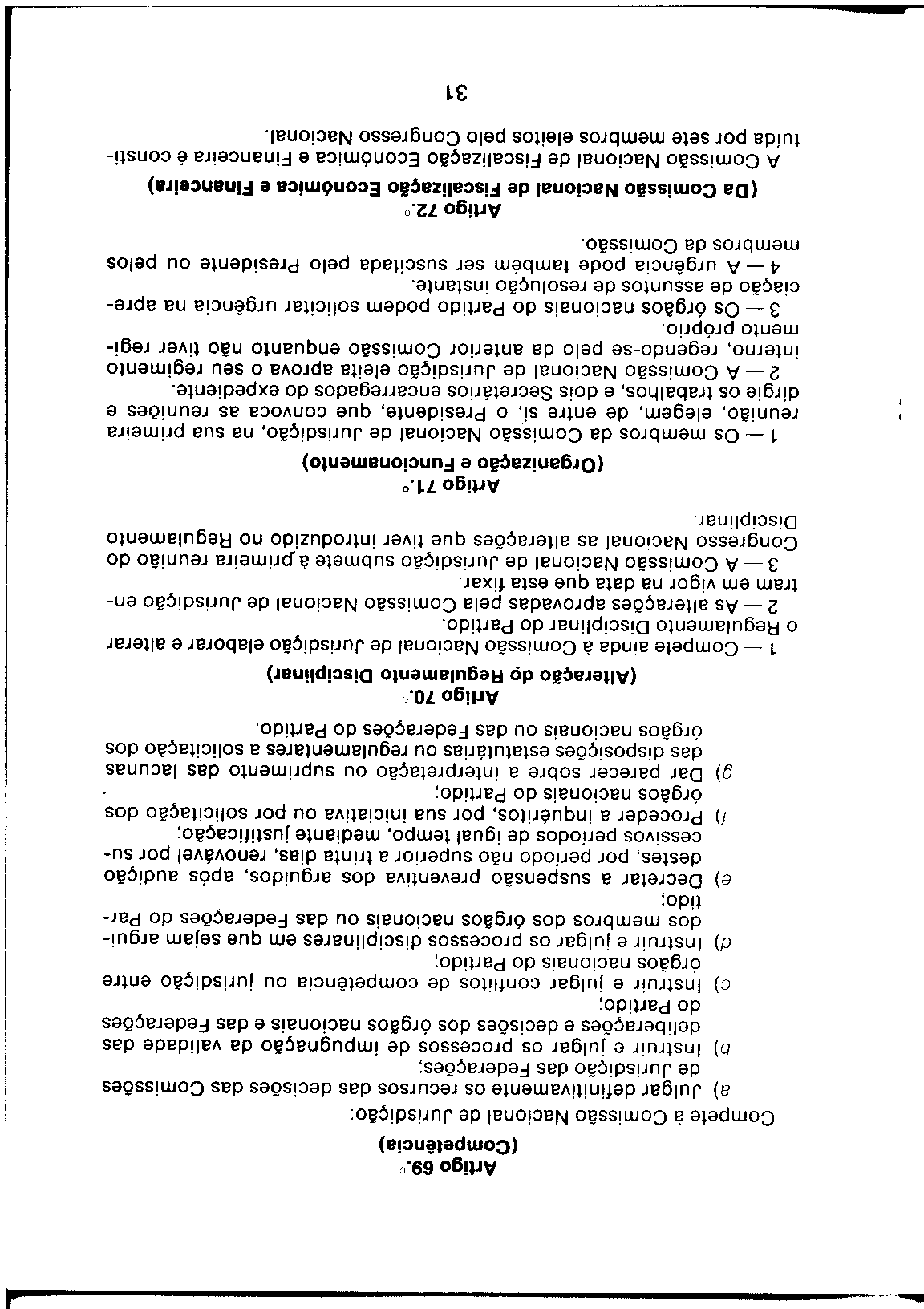 Artigo 69.º
(Competência)

Compete à Comissão Nacional de Jurisdição:

a) Julgar definitivamente os recursos das decisões das Comissões de Jurisdição das Federações;
b) Instruir e julgar os processos de impugnação da validade das deliberações e decisões dos órgãos nacionais e das Federações do Partido;
c) Instruir e julgar conflitos de competência ou jurisdição entre órgãos nacionais do Partido;
d) Instruir e julgar os processos disciplinares em que sejam arguidos membros dos órgãos nacionais ou das Federações do Partido;
e) Decretar a suspensão preventiva dos arguidos, após audição destes, por período não superior a trinta dias, renovável por sucessivos períodos de igual tempo, mediante justificação;
f) Proceder a inquéritos, por sua iniciativa ou por solicitação dos órgãos nacionais do Partido;
g) Dar parecer sobre a interpretação ou suprimento das lacunas das disposições estatutárias ou regulamentares a solicitação dos órgãos nacionais ou das Federações do Partido.

Artigo 70.º
(Alteração do Regulamento Disciplinar)

1 — Compete ainda à Comissão Nacional de Jurisdição elaborar e alterar o Regulamento Disciplinar do Partido.
2 — As alterações aprovadas pela Comissão Nacional de Jurisdição entram em vigor na data que esta fixar.
3 — A Comissão Nacional de Jurisdição submete à primeira reunião do Congresso Nacional as alterações que tiver introduzido no Regulamento Disciplinar.

Artigo 71.º
(Organização e Funcionamento)

1 — Os membros da Comissão Nacional de Jurisdição, na sua primeira reunião, elegem, de entre si, o Presidente, que convoca as reuniões e dirige os trabalhos, e dois Secretários encarregados do expediente.
2 — A Comissão Nacional de Jurisdição eleita aprova o seu regimento interno, regendo-se pelo da anterior Comissão enquanto não tiver regimento próprio.
3 — Os órgãos nacionais do Partido podem solicitar urgência na apreciação de assuntos de resolução instante.
4 — A urgência pode também ser suscitada pelo Presidente ou pelos membros da Comissão.

Artigo 72.º
(Da Comissão Nacional de Fiscalização Económica e Financeira)

A Comissão Nacional de Fiscalização Económica e Financeira é constituída por sete membros eleitos pelo Congresso Nacional.

31